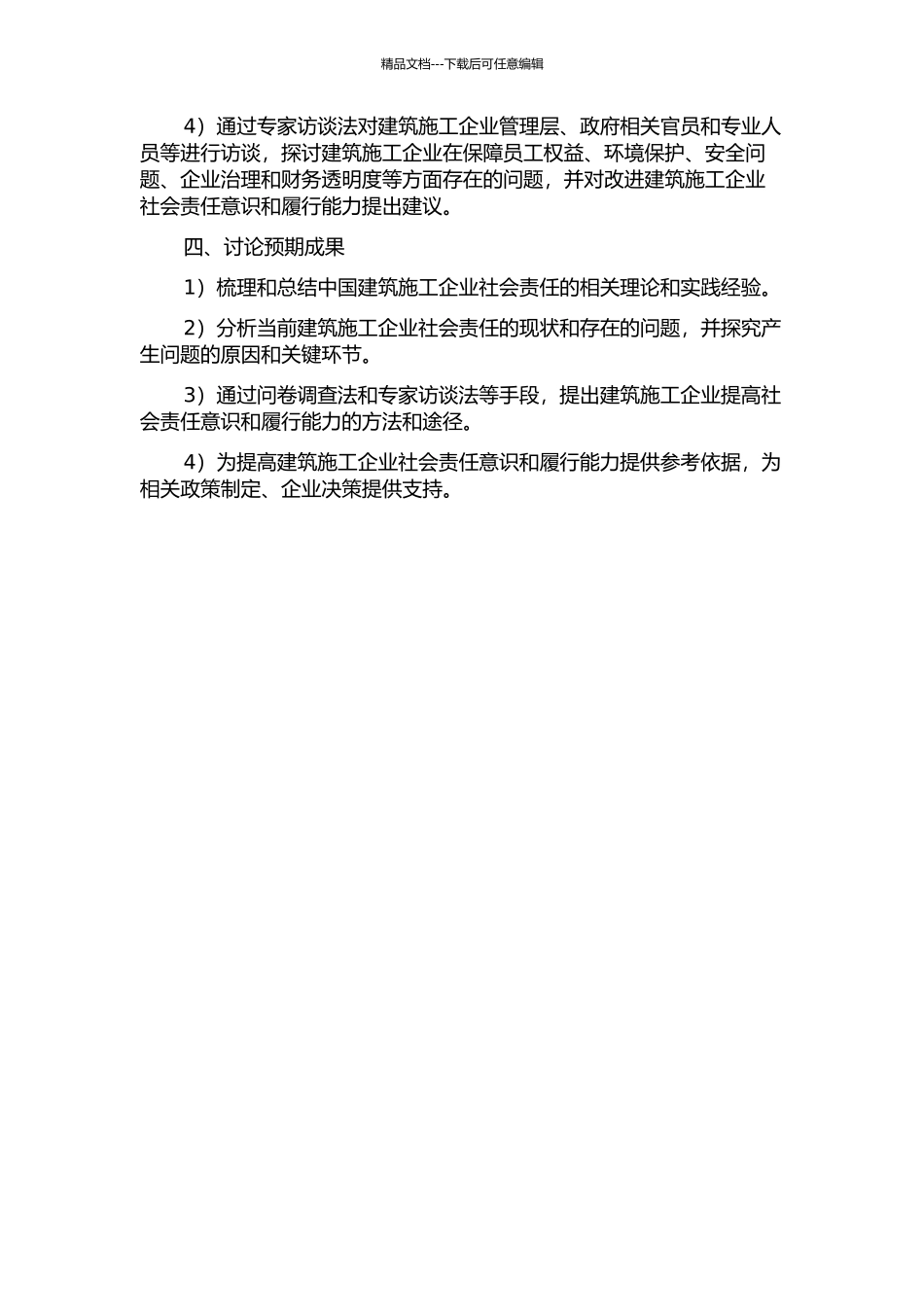 精品文档---下载后可任意编辑

4）通过专家访谈法对建筑施工企业管理层、政府相关官员和专业人员等进行访谈，探讨建筑施工企业在保障员工权益、环境保护、安全问题、企业治理和财务透明度等方面存在的问题，并对改进建筑施工企业社会责任意识和履行能力提出建议。

四、讨论预期成果

1）梳理和总结中国建筑施工企业社会责任的相关理论和实践经验。

2）分析当前建筑施工企业社会责任的现状和存在的问题，并探究产生问题的原因和关键环节。

3）通过问卷调查法和专家访谈法等手段，提出建筑施工企业提高社会责任意识和履行能力的方法和途径。

4）为提高建筑施工企业社会责任意识和履行能力提供参考依据，为相关政策制定、企业决策提供支持。